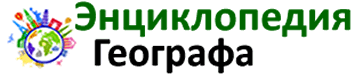 Энциклопедия
Географа